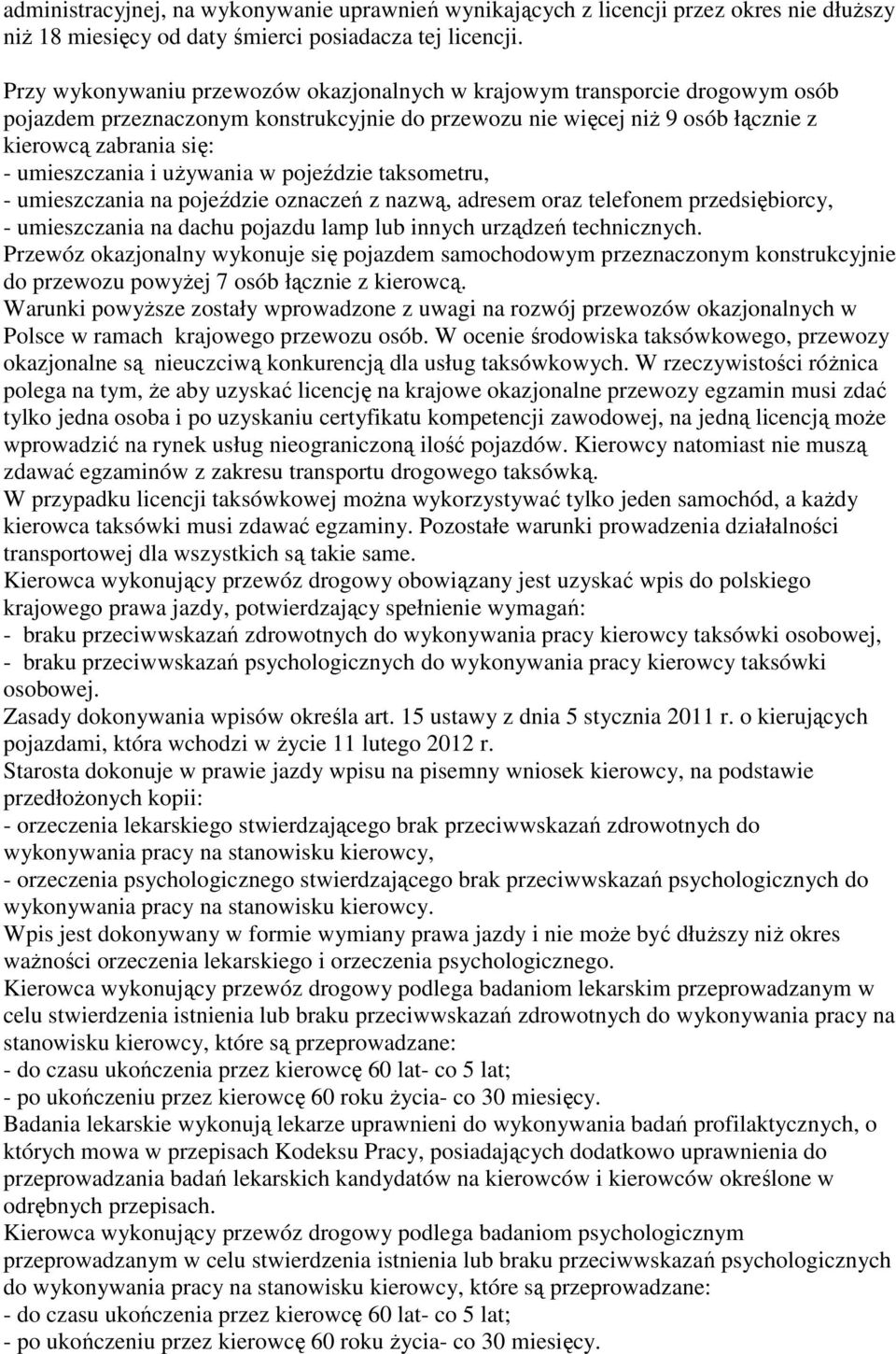 administracyjnej, na wykonywanie uprawnień wynikających z licencji przez okres nie dłuższy niż 18 miesięcy od daty śmierci posiadacza tej licencji.

Przy wykonywaniu przewozów okazjonalnych w krajowym transporcie drogowym osób pojazdem przeznaczonym konstrukcyjnie do przewozu nie więcej niż 9 osób łącznie z kierowcą zabrania się:
- umieszczania i używania w pojeździe taksometru,
- umieszczania na pojeździe oznaczeń z nazwą, adresem oraz telefonem przedsiębiorcy,
- umieszczania na dachu pojazdu lamp lub innych urządzeń technicznych.
Przewóz okazjonalny wykonuje się pojazdem samochodowym przeznaczonym konstrukcyjnie do przewozu powyżej 7 osób łącznie z kierowcą.
Warunki powyższe zostały wprowadzone z uwagi na rozwój przewozów okazjonalnych w Polsce w ramach krajowego przewozu osób. W ocenie środowiska taksówkowego, przewozy okazjonalne są nieuczciwą konkurencją dla usług taksówkowych. W rzeczywistości różnica polega na tym, że aby uzyskać licencję na krajowe okazjonalne przewozy egzamin musi zdać tylko jedna osoba i po uzyskaniu certyfikatu kompetencji zawodowej, na jedną licencją może wprowadzić na rynek usług nieograniczoną ilość pojazdów. Kierowcy natomiast nie muszą zdawać egzaminów z zakresu transportu drogowego taksówką.
W przypadku licencji taksówkowej można wykorzystywać tylko jeden samochód, a każdy kierowca taksówki musi zdawać egzaminy. Pozostałe warunki prowadzenia działalności transportowej dla wszystkich są takie same.
Kierowca wykonujący przewóz drogowy obowiązany jest uzyskać wpis do polskiego krajowego prawa jazdy, potwierdzający spełnienie wymagań:
- braku przeciwwskazań zdrowotnych do wykonywania pracy kierowcy taksówki osobowej,
- braku przeciwwskazań psychologicznych do wykonywania pracy kierowcy taksówki osobowej.
Zasady dokonywania wpisów określa art. 15 ustawy z dnia 5 stycznia 2011 r. o kierujących pojazdami, która wchodzi w życie 11 lutego 2012 r.
Starosta dokonuje w prawie jazdy wpisu na pisemny wniosek kierowcy, na podstawie przedłożonych kopii:
- orzeczenia lekarskiego stwierdzającego brak przeciwwskazań zdrowotnych do wykonywania pracy na stanowisku kierowcy,
- orzeczenia psychologicznego stwierdzającego brak przeciwwskazań psychologicznych do wykonywania pracy na stanowisku kierowcy.
Wpis jest dokonywany w formie wymiany prawa jazdy i nie może być dłuższy niż okres ważności orzeczenia lekarskiego i orzeczenia psychologicznego.
Kierowca wykonujący przewóz drogowy podlega badaniom lekarskim przeprowadzanym w celu stwierdzenia istnienia lub braku przeciwwskazań zdrowotnych do wykonywania pracy na stanowisku kierowcy, które są przeprowadzane:
- do czasu ukończenia przez kierowcę 60 lat- co 5 lat;
- po ukończeniu przez kierowcę 60 roku życia- co 30 miesięcy.
Badania lekarskie wykonują lekarze uprawnieni do wykonywania badań profilaktycznych, o których mowa w przepisach Kodeksu Pracy, posiadających dodatkowo uprawnienia do przeprowadzania badań lekarskich kandydatów na kierowców i kierowców określone w odrębnych przepisach.
Kierowca wykonujący przewóz drogowy podlega badaniom psychologicznym przeprowadzanym w celu stwierdzenia istnienia lub braku przeciwwskazań psychologicznych do wykonywania pracy na stanowisku kierowcy, które są przeprowadzane:
- do czasu ukończenia przez kierowcę 60 lat- co 5 lat;
- po ukończeniu przez kierowcę 60 roku życia- co 30 miesięcy.